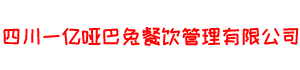 四川一亿哑巴兔餐饮管理有限公司